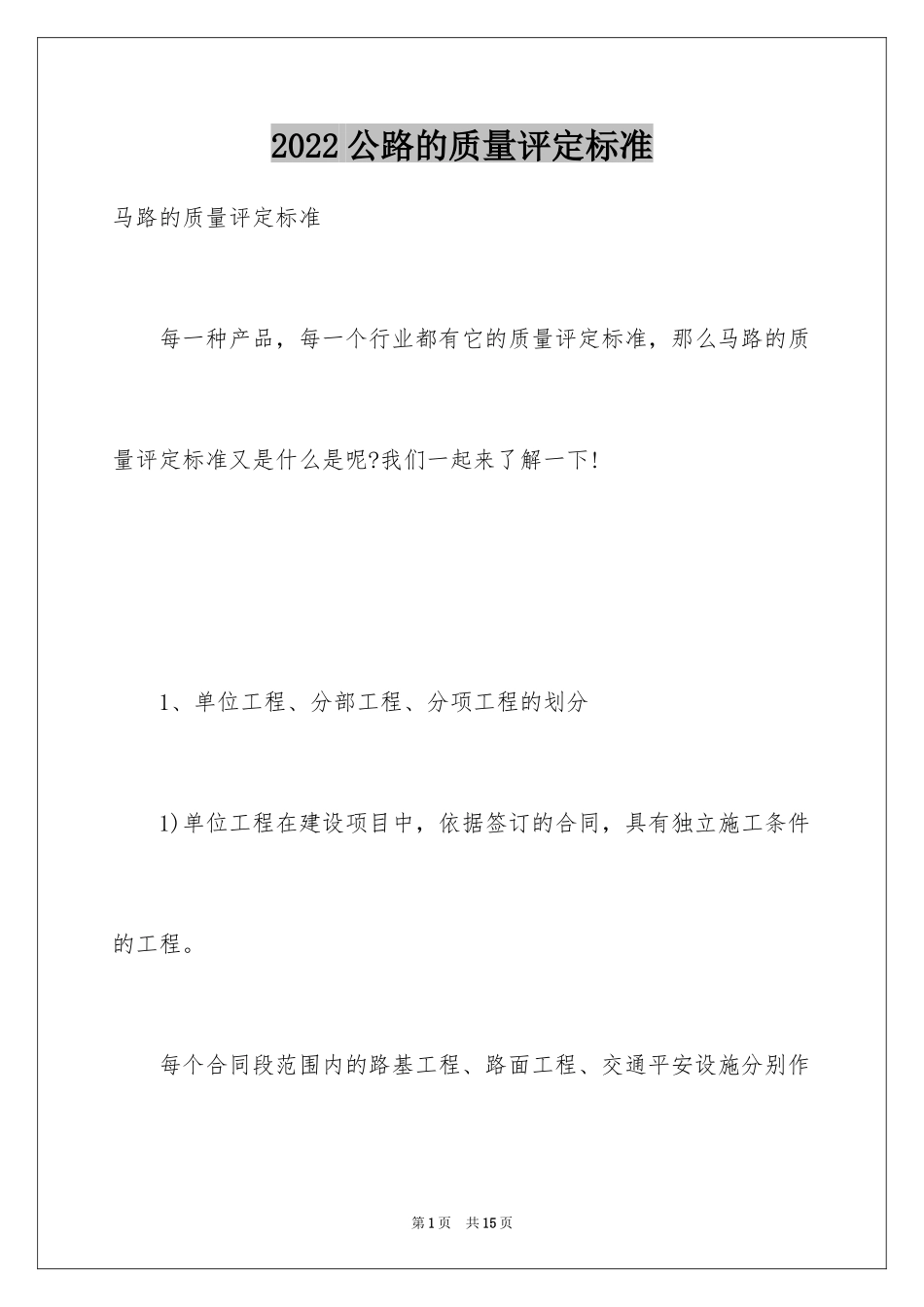 2022 公路的质量评定标准

马路的质量评定标准

每一种产品，每一个行业都有它的质量评定标准，那么马路的质量评定标准又是什么是呢?我们一起来了解一下!

1、单位工程、分部工程、分项工程的划分

1)单位工程在建设项目中，依据签订的合同，具有独立施工条件的工程。

每个合同段范围内的路基工程、路面工程、交通平安设施分别作

第 1 页　共 15 页